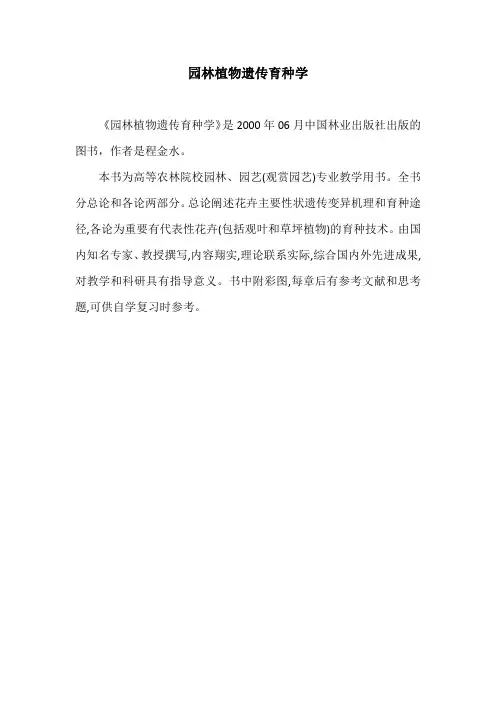 园林植物遗传育种学

《园林植物遗传育种学》是 2000 年 06 月中国林业出版社出版的图书，作者是程金水。

本书为高等农林院校园林、园艺(观赏园艺)专业教学用书。全书分总论和各论两部分。总论阐述花卉主要性状遗传变异机理和育种途径,各论为重要有代表性花卉(包括观叶和草坪植物)的育种技术。由国内知名专家、教授撰写,内容翔实,理论联系实际,综合国内外先进成果,对教学和科研具有指导意义。书中附彩图,每章后有参考文献和思考题,可供自学复习时参考。